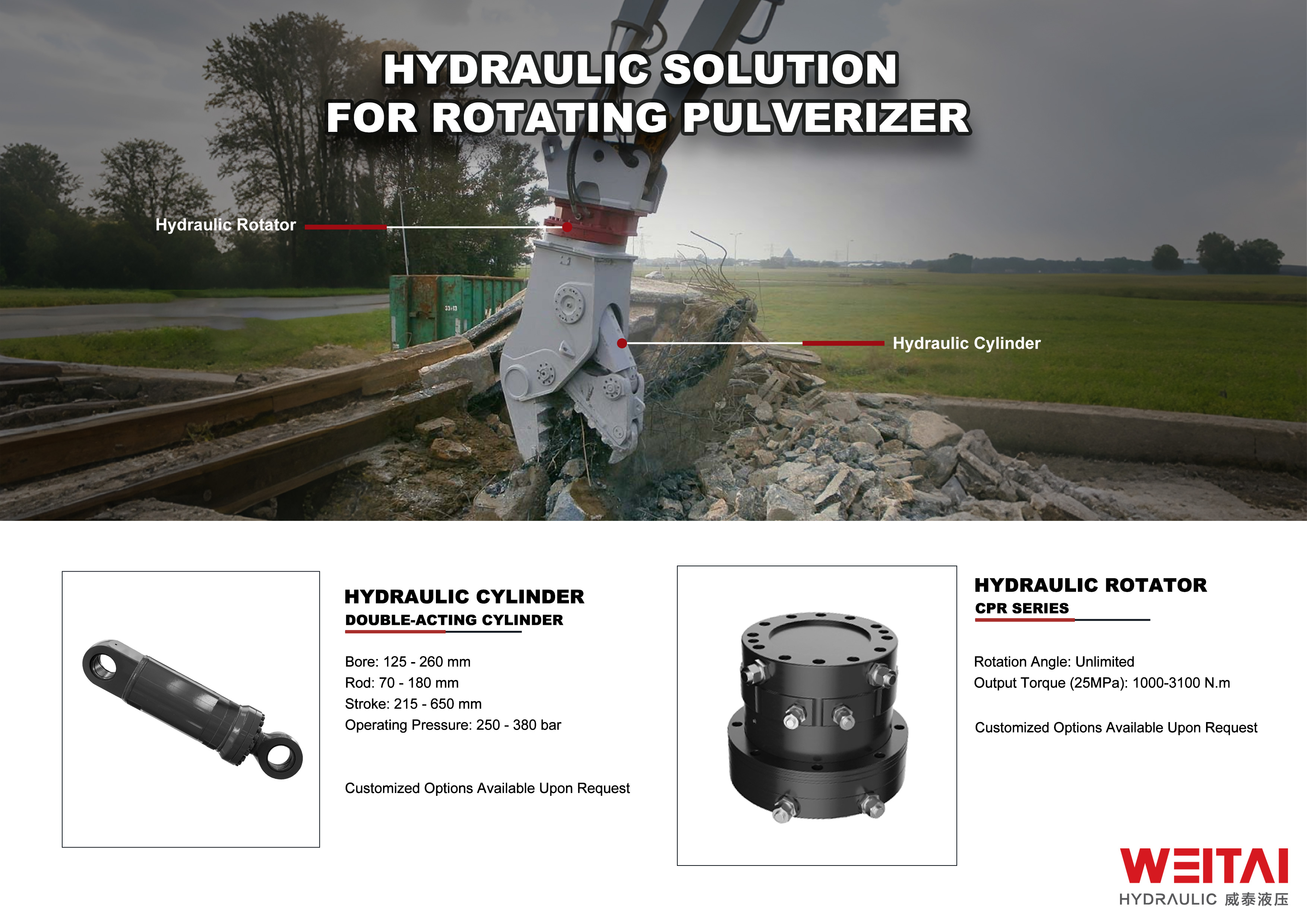 HYDRAULIC SOLUTION
FOR ROTATING PULVERIZER

Hydraulic Rotator

Hydraulic Cylinder

HYDRAULIC CYLINDER
DOUBLE-ACTING CYLINDER

Bore: 125 - 260 mm
Rod: 70 - 180 mm
Stroke: 215 - 650 mm
Operating Pressure: 250 - 380 bar

Customized Options Available Upon Request

HYDRAULIC ROTATOR
CPR SERIES

Rotation Angle: Unlimited
Output Torque (25MPa): 1000-3100 N.m

Customized Options Available Upon Request

WEITAI
HYDRAULIC 威泰液压